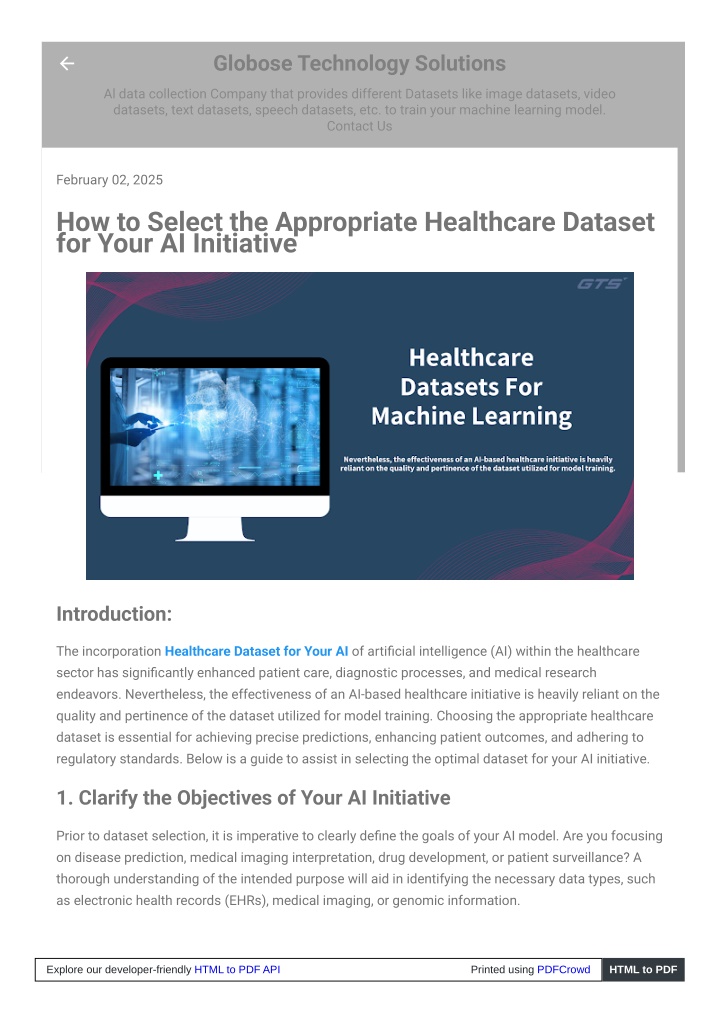 Globose Technology Solutions

AI data collection Company that provides different Datasets like image datasets, video datasets, text datasets, speech datasets, etc. to train your machine learning model.
Contact Us

February 02, 2025

How to Select the Appropriate Healthcare Dataset for Your AI Initiative

GTS

Healthcare Datasets For Machine Learning

Nevertheless, the effectiveness of an AI-based healthcare initiative is heavily reliant on the quality and pertinence of the dataset utilized for model training.

Introduction:

The incorporation Healthcare Dataset for Your AI of artificial intelligence (AI) within the healthcare sector has significantly enhanced patient care, diagnostic processes, and medical research endeavors. Nevertheless, the effectiveness of an AI-based healthcare initiative is heavily reliant on the quality and pertinence of the dataset utilized for model training. Choosing the appropriate healthcare dataset is essential for achieving precise predictions, enhancing patient outcomes, and adhering to regulatory standards. Below is a guide to assist in selecting the optimal dataset for your AI initiative.

1. Clarify the Objectives of Your AI Initiative

Prior to dataset selection, it is imperative to clearly define the goals of your AI model. Are you focusing on disease prediction, medical imaging interpretation, drug development, or patient surveillance? A thorough understanding of the intended purpose will aid in identifying the necessary data types, such as electronic health records (EHRs), medical imaging, or genomic information.

Explore our developer-friendly HTML to PDF API Printed using PDFCrowd HTML to PDF